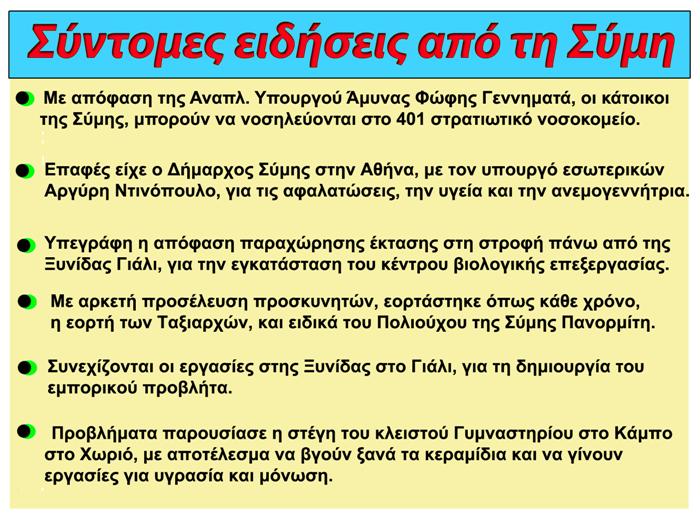 Σύντομες ειδήσεις από τη Σύμη

Με απόφαση της Αναπλ. Υπουργού Άμυνας Φώφης Γεννηματά, οι κάτοικοι της Σύμης, μπορούν να νοσηλεύονται στο 401 στρατιωτικό νοσοκομείο.

Επαφές είχε ο Δήμαρχος Σύμης στην Αθήνα, με τον υπουργό εσωτερικών Αργύρη Ντινόπουλο, για τις αφαλατώσεις, την υγεία και την ανεμογεννήτρια.

Υπεγράφη η απόφαση παραχώρησης έκτασης στη στροφή πάνω από της Ξυνίδας Γιάλι, για την εγκατάσταση του κέντρου βιολογικής επεξεργασίας.

Με αρκετή προσέλευση προσκυνητών, εορτάστηκε όπως κάθε χρόνο, η εορτή των Ταξιαρχών, και ειδικά του Πολιούχου της Σύμης Πανορμίτη.

Συνεχίζονται οι εργασίες στης Ξυνίδας στο Γιάλι, για τη δημιουργία του εμπορικού προβλήτα.

Προβλήματα παρουσίασε η στέγη του κλειστού Γυμναστηρίου στο Κάμπο στο Χωριό, με αποτέλεσμα να βγούν ξανά τα κεραμίδια και να γίνουν εργασίες για υγρασία και μόνωση.